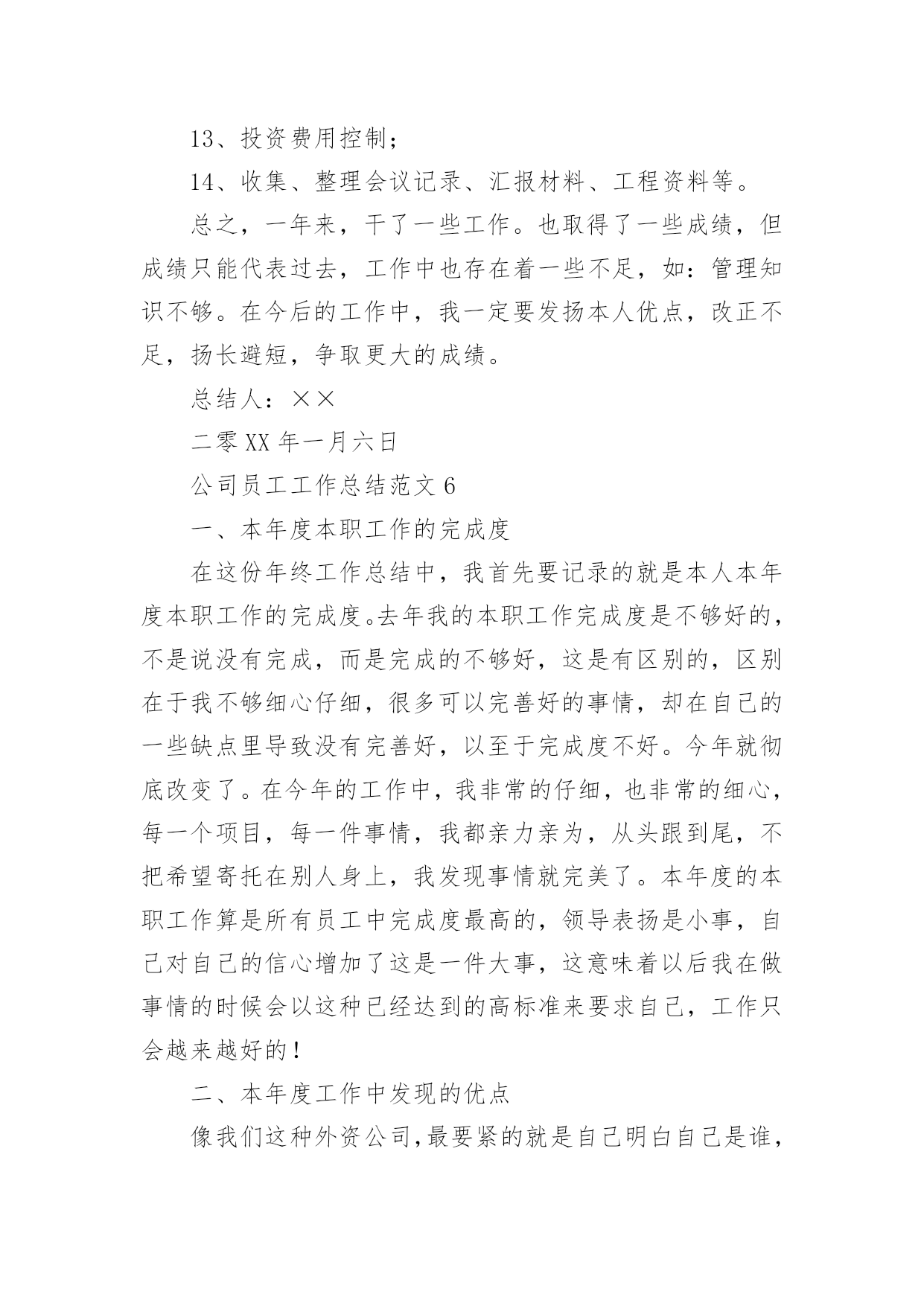 13、投资费用控制；

14、收集、整理会议记录、汇报材料、工程资料等。

总之，一年来，干了一些工作。也取得了一些成绩，但成绩只能代表过去，工作中也存在着一些不足，如：管理知识不够。在今后的工作中，我一定要发扬本人优点，改正不足，扬长避短，争取更大的成绩。

总结人：××

二零XX年一月六日

公司员工工作总结范文6

一、本年度本职工作的完成度

在这份年终工作总结中，我首先要记录的就是本人本年度本职工作的完成度。去年我的本职工作完成度是不够好的，不是说没有完成，而是完成的不够好，这是有区别的，区别在于我不够细心仔细，很多可以完善好的事情，却在自己的一些缺点里导致没有完善好，以至于完成度不好。今年就彻底改变了。在今年的工作中，我非常的仔细，也非常的细心，每一个项目，每一件事情，我都亲力亲为，从头跟到尾，不把希望寄托在别人身上，我发现事情就完美了。本年度的本职工作算是所有员工中完成度最高的，领导表扬是小事，自己对自己的信心增加了这是一件大事，这意味着以后我在做事情的时候会以这种已经达到的高标准来要求自己，工作只会越来越好的！

二、本年度工作中发现的优点

像我们这种外资公司，最要紧的就是自己明白自己是谁，